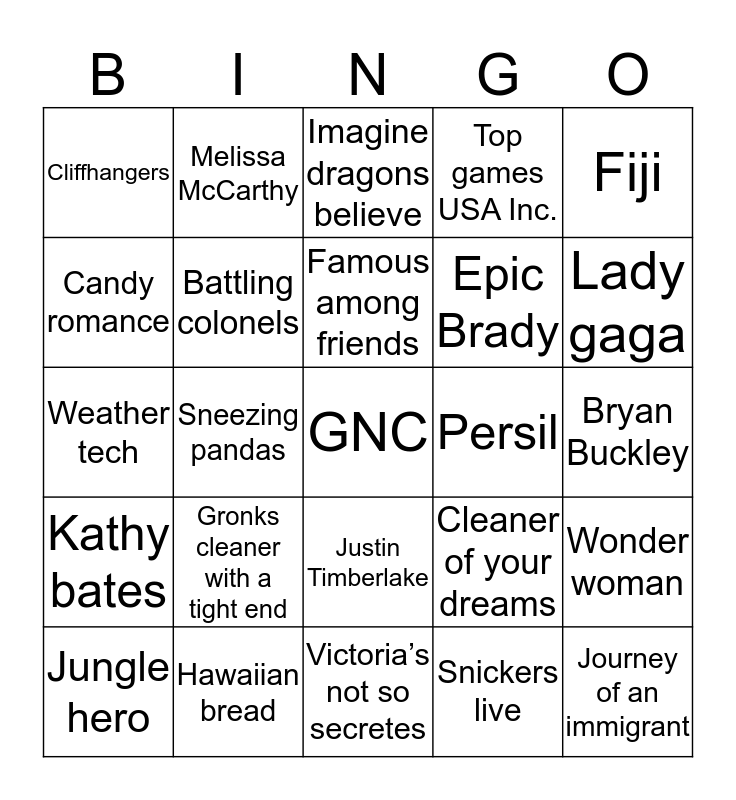 | B | I | N | G | O |
|---|---|---|---|---|
| Cliffhangers | Melissa McCarthy | Imagine dragons believe | Top games USA Inc. | Fiji |
| Candy romance | Battling colonels | Famous among friends | Epic Brady | Lady gaga |
| Weather tech | Sneezing pandas | GNC | Persil | Bryan Buckley |
| Kathy bates | Gronks cleaner with a tight end | Justin Timberlake | Cleaner of your dreams | Wonder woman |
| Jungle hero | Hawaiian bread | Victoria's not so secretes | Snickers live | Journey of an immigrant |